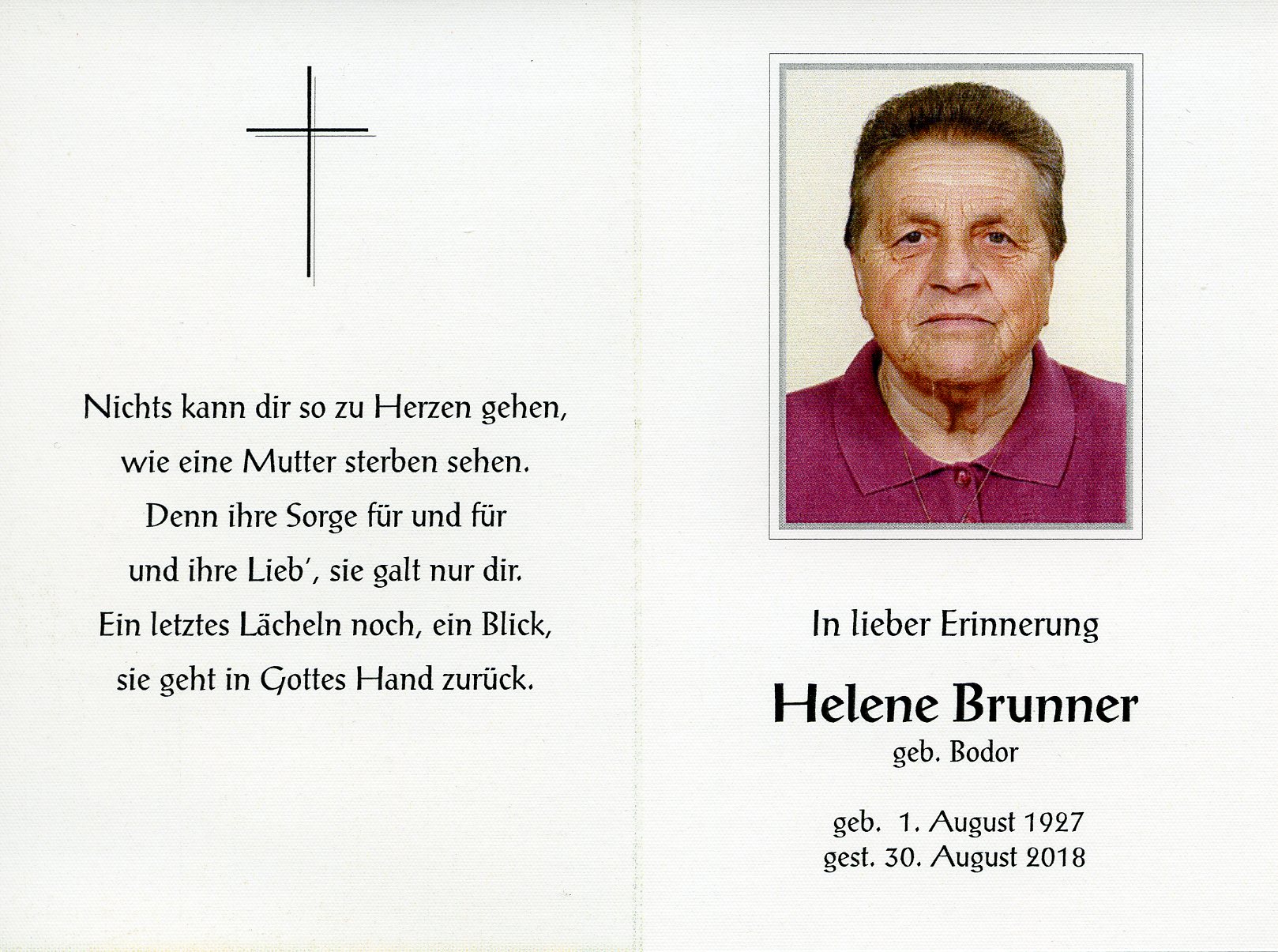 Nichts kann dir so zu Herzen gehen,
wie eine Mutter sterben sehen.
Denn ihre Sorge für und für
und ihre Lieb', sie galt nur dir.
Ein letztes Lächeln noch, ein Blick,
sie geht in Gottes Hand zurück.

In lieber Erinnerung

Helene Brunner
geb. Bodor

geb. 1. August 1927
gest. 30. August 2018